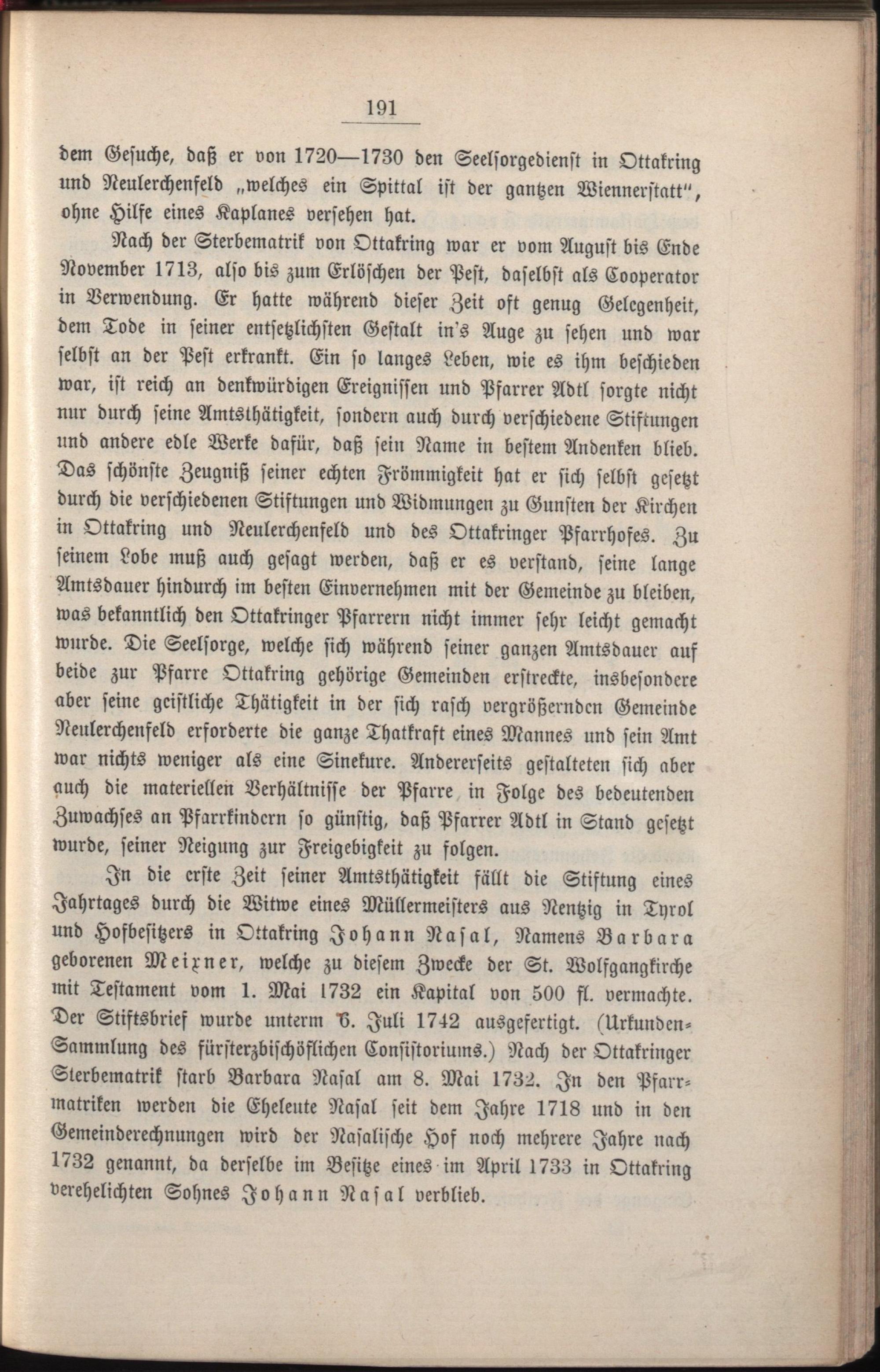 191

dem Gesuche, daß er von 1720—1730 den Seelsorgedienst in Ottakring und Neulerchenfeld „welches ein Spittal ist der gantzen Wiennerstatt", ohne Hilfe eines Kaplanes versehen hat.

Nach der Sterbematrik von Ottakring war er vom August bis Ende November 1713, also bis zum Erlöschen der Pest, daselbst als Cooperator in Verwendung. Er hatte während dieser Zeit oft genug Gelegenheit, dem Tode in seiner entsetzlichsten Gestalt in's Auge zu sehen und war selbst an der Pest erkrankt. Ein so langes Leben, wie es ihm beschieden war, ist reich an denkwürdigen Ereignissen und Pfarrer Adtl sorgte nicht nur durch seine Amtsthätigkeit, sondern auch durch verschiedene Stiftungen und andere edle Werke dafür, daß sein Name in bestem Andenken blieb. Das schönste Zeugniß seiner echten Frömmigkeit hat er sich selbst gesetzt durch die verschiedenen Stiftungen und Widmungen zu Gunsten der Kirchen in Ottakring und Neulerchenfeld und des Ottakringer Pfarrhofes. Zu seinem Lobe muß auch gesagt werden, daß er es verstand, seine lange Amtsdauer hindurch im besten Einvernehmen mit der Gemeinde zu bleiben, was bekanntlich den Ottakringer Pfarrern nicht immer sehr leicht gemacht wurde. Die Seelsorge, welche sich während seiner ganzen Amtsdauer auf beide zur Pfarre Ottakring gehörige Gemeinden erstreckte, insbesondere aber seine geistliche Thätigkeit in der sich rasch vergrößernden Gemeinde Neulerchenfeld erforderte die ganze Thatkraft eines Mannes und sein Amt war nichts weniger als eine Sinekure. Andererseits gestalteten sich aber auch die materiellen Verhältnisse der Pfarre in Folge des bedeutenden Zuwachses an Pfarrkindern so günstig, daß Pfarrer Adtl in Stand gesetzt wurde, seiner Neigung zur Freigebigkeit zu folgen.

In die erste Zeit seiner Amtsthätigkeit fällt die Stiftung eines Jahrtages durch die Witwe eines Müllermeisters aus Nentzig in Tyrol und Hofbesitzers in Ottakring Johann Nasal, Namens Barbara geborenen Meixner, welche zu diesem Zwecke der St. Wolfgangkirche mit Testament vom 1. Mai 1732 ein Kapital von 500 fl. vermachte. Der Stiftsbrief wurde unterm 6. Juli 1742 ausgefertigt. (Urkunden-Sammlung des fürsterzbischöflichen Consistoriums.) Nach der Ottakringer Sterbematrik starb Barbara Nasal am 8. Mai 1732. In den Pfarrmatriken werden die Eheleute Nasal seit dem Jahre 1718 und in den Gemeinderechnungen wird der Nasalische Hof noch mehrere Jahre nach 1732 genannt, da derselbe im Besitze eines im April 1733 in Ottakring verehelichten Sohnes Johann Nasal verblieb.